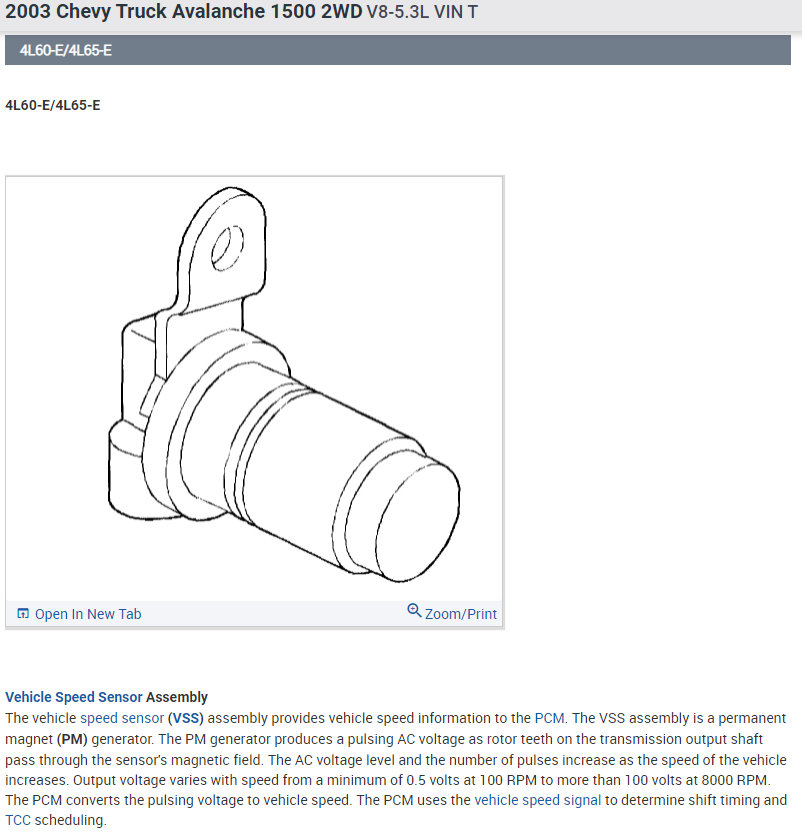 2003 Chevy Truck Avalanche 1500 2WD V8-5.3L VIN T

4L60-E/4L65-E

4L60-E/4L65-E

Open In New Tab Zoom/Print

Vehicle Speed Sensor Assembly
The vehicle speed sensor (VSS) assembly provides vehicle speed information to the PCM. The VSS assembly is a permanent magnet (PM) generator. The PM generator produces a pulsing AC voltage as rotor teeth on the transmission output shaft pass through the sensor's magnetic field. The AC voltage level and the number of pulses increase as the speed of the vehicle increases. Output voltage varies with speed from a minimum of 0.5 volts at 100 RPM to more than 100 volts at 8000 RPM. The PCM converts the pulsing voltage to vehicle speed. The PCM uses the vehicle speed signal to determine shift timing and TCC scheduling.